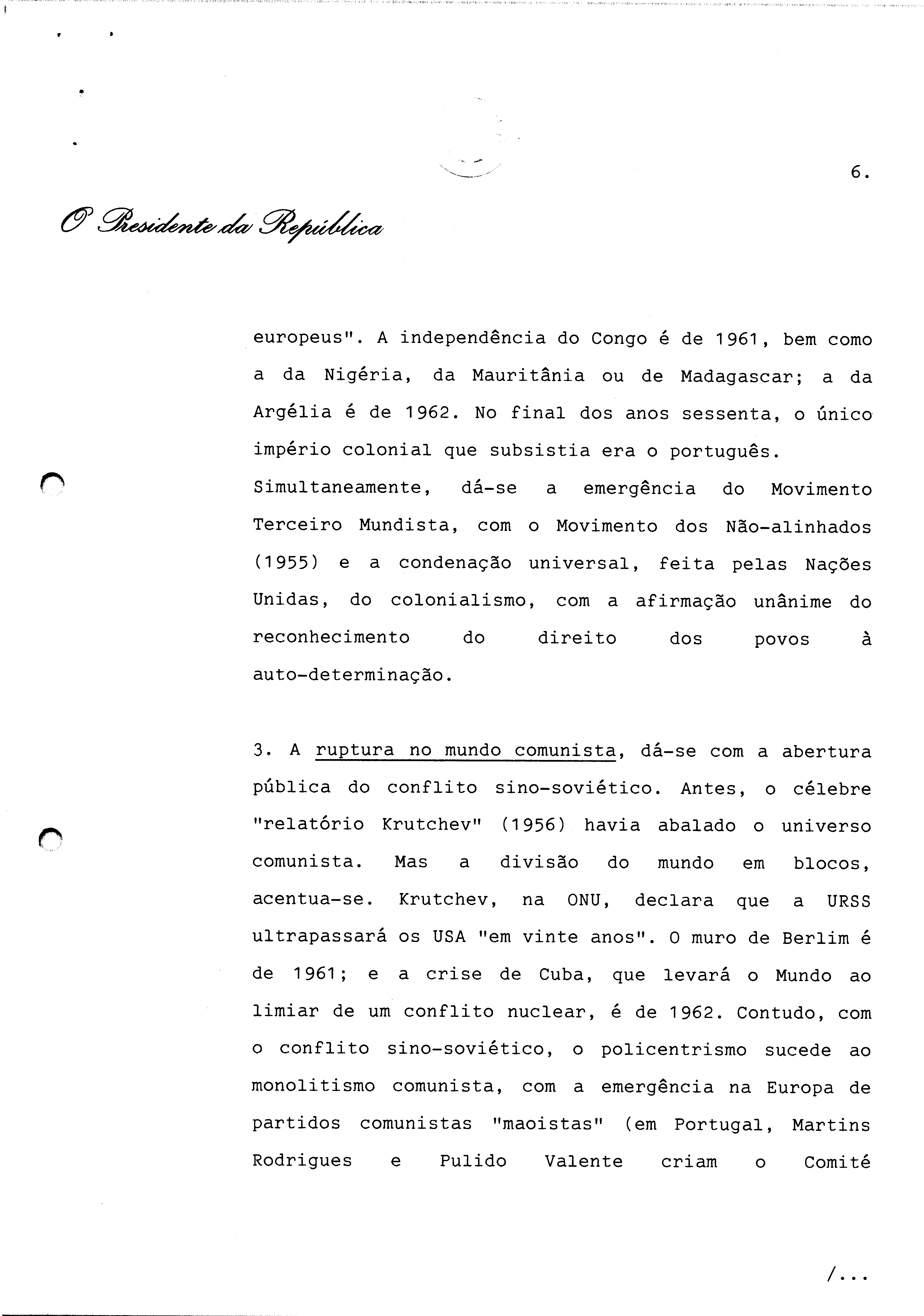 6.

O Presidente da República

europeus". A independência do Congo é de 1961, bem como a da Nigéria, da Mauritânia ou de Madagascar; a da Argélia é de 1962. No final dos anos sessenta, o único império colonial que subsistia era o português. Simultaneamente, dá-se a emergência do Movimento Terceiro Mundista, com o Movimento dos Não-alinhados (1955) e a condenação universal, feita pelas Nações Unidas, do colonialismo, com a afirmação unânime do reconhecimento do direito dos povos à auto-determinação.

3. A ruptura no mundo comunista, dá-se com a abertura pública do conflito sino-soviético. Antes, o célebre "relatório Krutchev" (1956) havia abalado o universo comunista. Mas a divisão do mundo em blocos, acentua-se. Krutchev, na ONU, declara que a URSS ultrapassará os USA "em vinte anos". O muro de Berlim é de 1961; e a crise de Cuba, que levará o Mundo ao limiar de um conflito nuclear, é de 1962. Contudo, com o conflito sino-soviético, o policentrismo sucede ao monolitismo comunista, com a emergência na Europa de partidos comunistas "maoistas" (em Portugal, Martins Rodrigues e Pulido Valente criam o Comité

/...